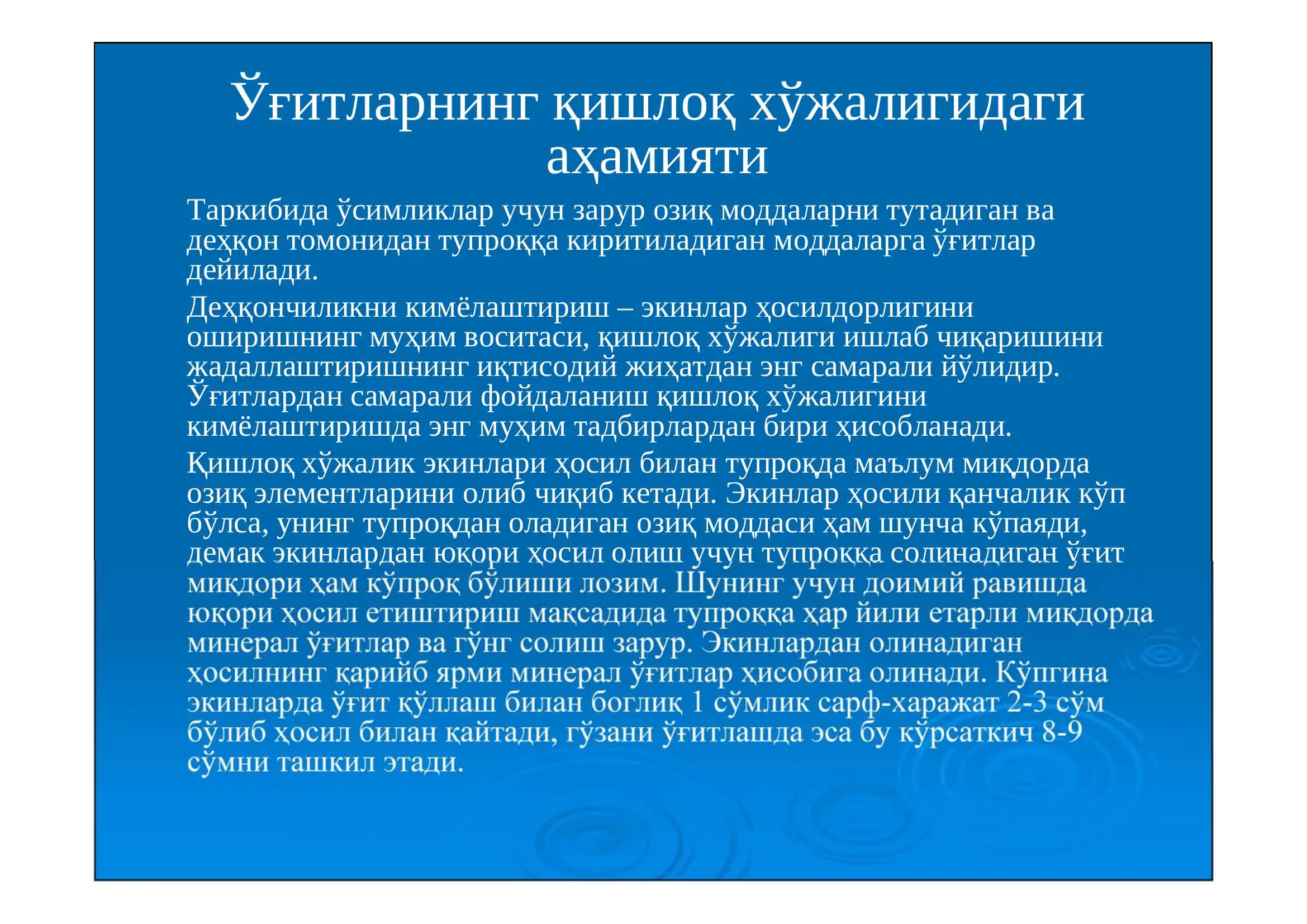 Ўғитларнинг қишлоқ хўжалигидаги аҳамияти

Таркибида ўсимликлар учун зарур озиқ моддаларни тутадиган ва деҳқон томонидан тупроққа киритиладиган моддаларга ўғитлар дейилади.

Деҳқончиликни кимёлаштириш – экинлар ҳосилдорлигини оширишнинг муҳим воситаси, қишлоқ хўжалиги ишлаб чиқаришини жадаллаштиришнинг иқтисодий жиҳатдан энг самарали йўлидир. Ўғитлардан самарали фойдаланиш қишлоқ хўжалигини кимёлаштиришда энг муҳим тадбирлардан бири ҳисобланади.

Қишлоқ хўжалик экинлари ҳосил билан тупроқда маълум миқдорда озиқ элементларини олиб чиқиб кетади. Экинлар ҳосили қанчалик кўп бўлса, унинг тупроқдан оладиган озиқ моддаси ҳам шунча кўпаяди, демак экинлардан юқори ҳосил олиш учун тупроққа солинадиган ўғит миқдори ҳам кўпроқ бўлиши лозим. Шунинг учун доимий равишда юқори ҳосил етиштириш мақсадида тупроққа ҳар йили етарли миқдорда минерал ўғитлар ва гўнг солиш зарур. Экинлардан олинадиган ҳосилнинг қарийб ярми минерал ўғитлар ҳисобига олинади. Кўпгина экинларда ўғит қўллаш билан боглиқ 1 сўмлик сарф-харажат 2-3 сўм бўлиб ҳосил билан қайтади, гўзани ўғитлашда эса бу кўрсаткич 8-9 сўмни ташкил этади.